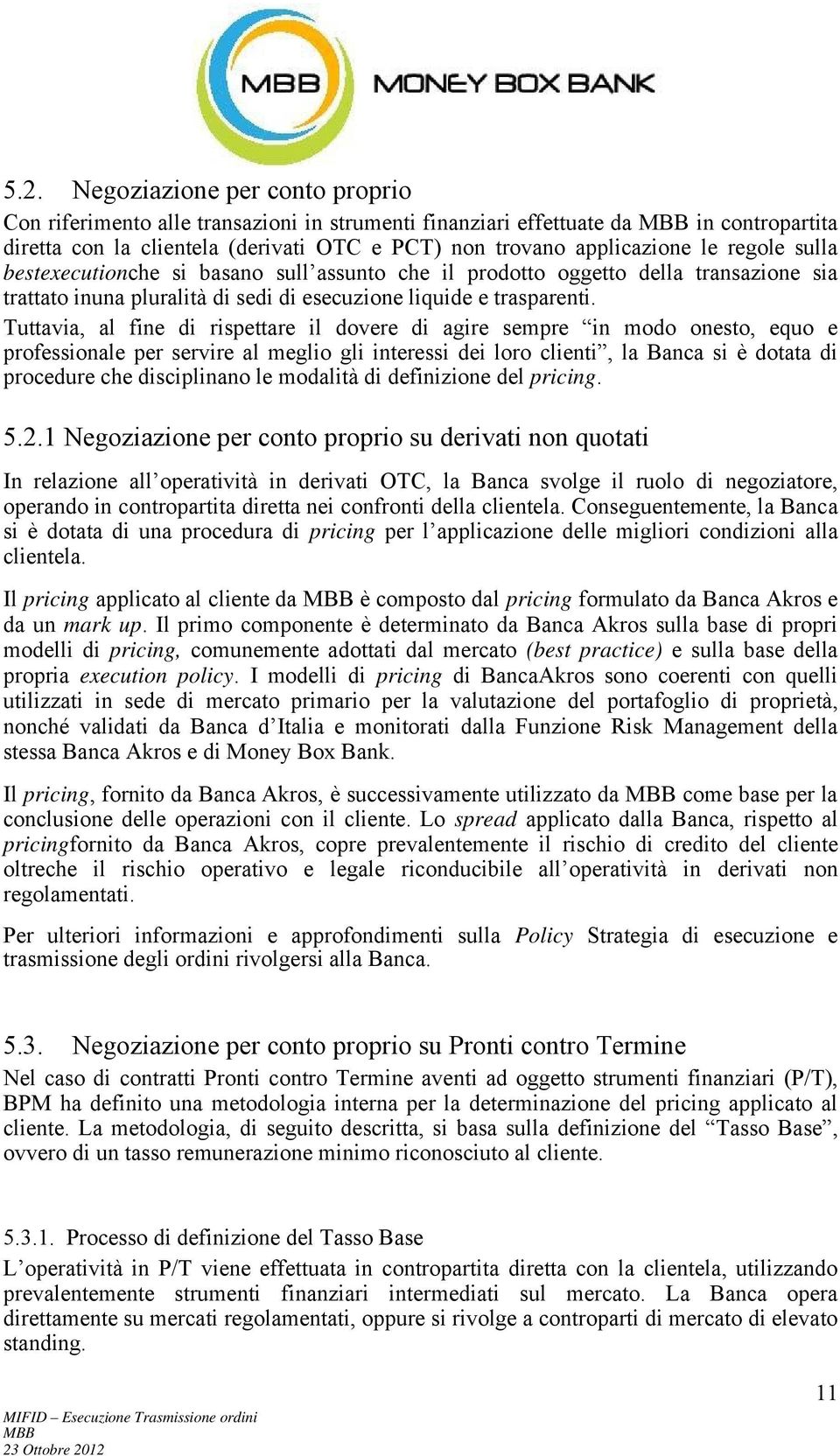 MBB MONEY BOX BANK

5.2. Negoziazione per conto proprio

Con riferimento alle transazioni in strumenti finanziari effettuate da MBB in contropartita diretta con la clientela (derivati OTC e PCT) non trovano applicazione le regole sulla bestexecutionche si basano sull'assunto che il prodotto oggetto della transazione sia trattato inuna pluralità di sedi di esecuzione liquide e trasparenti.

Tuttavia, al fine di rispettare il dovere di agire sempre "in modo onesto, equo e professionale per servire al meglio gli interessi dei loro clienti", la Banca si è dotata di procedure che disciplinano le modalità di definizione del pricing.

5.2.1 Negoziazione per conto proprio su derivati non quotati

In relazione all'operatività in derivati OTC, la Banca svolge il ruolo di negoziatore, operando in contropartita diretta nei confronti della clientela. Conseguentemente, la Banca si è dotata di una procedura di pricing per l'applicazione delle migliori condizioni alla clientela.

Il pricing applicato al cliente da MBB è composto dal pricing formulato da Banca Akros e da un mark up. Il primo componente è determinato da Banca Akros sulla base di propri modelli di pricing, comunemente adottati dal mercato (best practice) e sulla base della propria execution policy. I modelli di pricing di BancaAkros sono coerenti con quelli utilizzati in sede di mercato primario per la valutazione del portafoglio di proprietà, nonché validati da Banca d'Italia e monitorati dalla Funzione Risk Management della stessa Banca Akros e di Money Box Bank.

Il pricing, fornito da Banca Akros, è successivamente utilizzato da MBB come base per la conclusione delle operazioni con il cliente. Lo spread applicato dalla Banca, rispetto al pricingfornito da Banca Akros, copre prevalentemente il rischio di credito del cliente oltreche il rischio operativo e legale riconducibile all'operatività in derivati non regolamentati.

Per ulteriori informazioni e approfondimenti sulla Policy Strategia di esecuzione e trasmissione degli ordini rivolgersi alla Banca.

5.3. Negoziazione per conto proprio su Pronti contro Termine

Nel caso di contratti Pronti contro Termine aventi ad oggetto strumenti finanziari (P/T), BPM ha definito una metodologia interna per la determinazione del pricing applicato al cliente. La metodologia, di seguito descritta, si basa sulla definizione del "Tasso Base", ovvero di un tasso remunerazione minimo riconosciuto al cliente.

5.3.1. Processo di definizione del Tasso Base

L'operatività in P/T viene effettuata in contropartita diretta con la clientela, utilizzando prevalentemente strumenti finanziari intermediati sul mercato. La Banca opera direttamente su mercati regolamentati, oppure si rivolge a controparti di mercato di elevato standing.

11

MIFID – Esecuzione Trasmissione ordini
MBB
23 Ottobre 2012